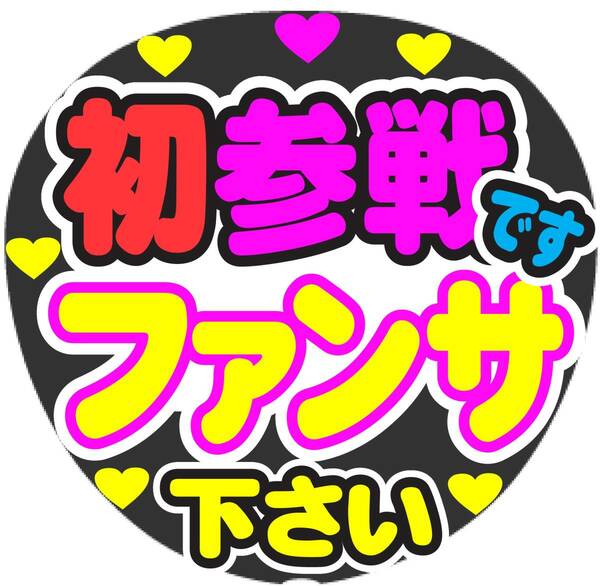 初参戦です
ファンサ
下さい